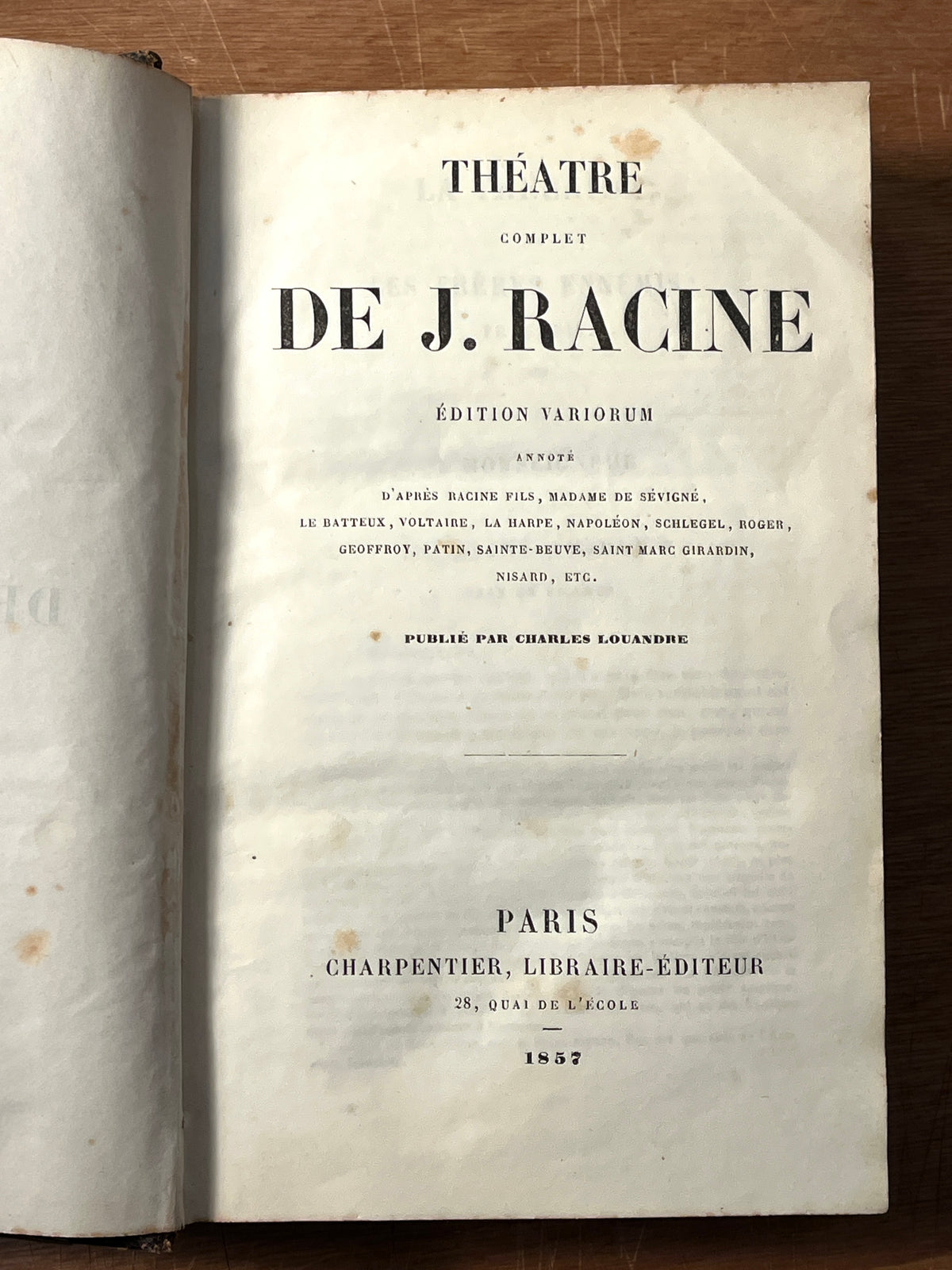 THÉATRE

COMPLET

DE J. RACINE

ÉDITION VARIORUM

ANNOTÉ

D'APRÈS RACINE FILS, MADAME DE SÉVIGNÉ, LE BATTEUX, VOLTAIRE, LA HARPE, NAPOLÉON, SCHLEGEL, ROGER, GEOFFROY, PATIN, SAINTE-BEUVE, SAINT MARC GIRARDIN, NISARD, ETC.

PUBLIÉ PAR CHARLES LOUANDRE

PARIS

CHARPENTIER, LIBRAIRE-ÉDITEUR

28, QUAI DE L'ÉCOLE

1857